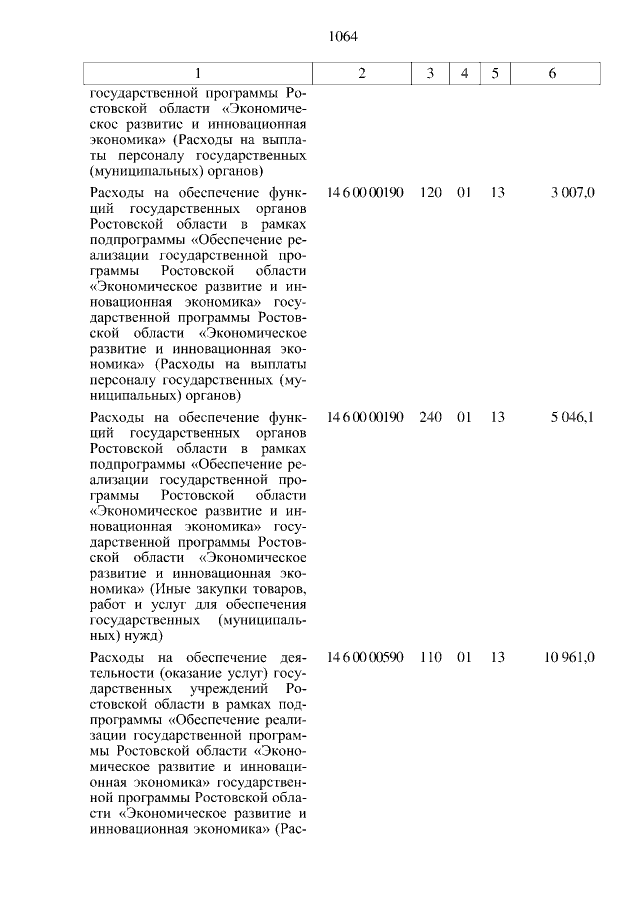 1064

| 1 | 2 | 3 | 4 | 5 | 6 |
|---|---|---|---|---|---|
| государственной программы Ростовской области «Экономическое развитие и инновационная экономика» (Расходы на выплаты персоналу государственных (муниципальных) органов) | | | | | |
| Расходы на обеспечение функций государственных органов Ростовской области в рамках подпрограммы «Обеспечение реализации государственной программы Ростовской области «Экономическое развитие и инновационная экономика» государственной программы Ростовской области «Экономическое развитие и инновационная экономика» (Расходы на выплаты персоналу государственных (муниципальных) органов) | 14 6 00 00190 | 120 | 01 | 13 | 3 007,0 |
| Расходы на обеспечение функций государственных органов Ростовской области в рамках подпрограммы «Обеспечение реализации государственной программы Ростовской области «Экономическое развитие и инновационная экономика» государственной программы Ростовской области «Экономическое развитие и инновационная экономика» (Иные закупки товаров, работ и услуг для обеспечения государственных (муниципальных) нужд) | 14 6 00 00190 | 240 | 01 | 13 | 5 046,1 |
| Расходы на обеспечение деятельности (оказание услуг) государственных учреждений Ростовской области в рамках подпрограммы «Обеспечение реализации государственной программы Ростовской области «Экономическое развитие и инновационная экономика» государственной программы Ростовской области «Экономическое развитие и инновационная экономика» (Рас- | 14 6 00 00590 | 110 | 01 | 13 | 10 961,0 |